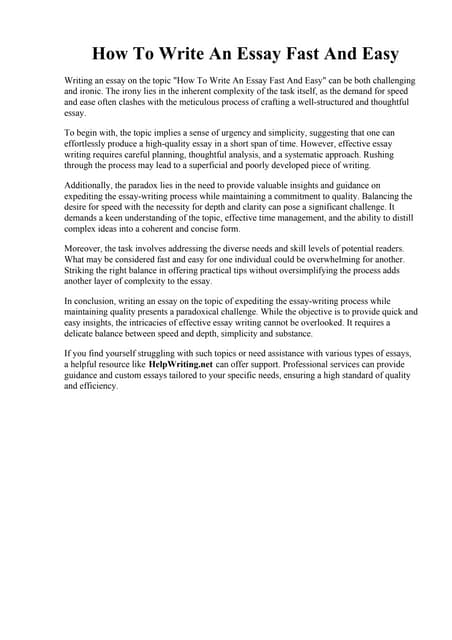 How To Write An Essay Fast And Easy

Writing an essay on the topic "How To Write An Essay Fast And Easy" can be both challenging and ironic. The irony lies in the inherent complexity of the task itself, as the demand for speed and ease often clashes with the meticulous process of crafting a well-structured and thoughtful essay.

To begin with, the topic implies a sense of urgency and simplicity, suggesting that one can effortlessly produce a high-quality essay in a short span of time. However, effective essay writing requires careful planning, thoughtful analysis, and a systematic approach. Rushing through the process may lead to a superficial and poorly developed piece of writing.

Additionally, the paradox lies in the need to provide valuable insights and guidance on expediting the essay-writing process while maintaining a commitment to quality. Balancing the desire for speed with the necessity for depth and clarity can pose a significant challenge. It demands a keen understanding of the topic, effective time management, and the ability to distill complex ideas into a coherent and concise form.

Moreover, the task involves addressing the diverse needs and skill levels of potential readers. What may be considered fast and easy for one individual could be overwhelming for another. Striking the right balance in offering practical tips without oversimplifying the process adds another layer of complexity to the essay.

In conclusion, writing an essay on the topic of expediting the essay-writing process while maintaining quality presents a paradoxical challenge. While the objective is to provide quick and easy insights, the intricacies of effective essay writing cannot be overlooked. It requires a delicate balance between speed and depth, simplicity and substance.

If you find yourself struggling with such topics or need assistance with various types of essays, a helpful resource like HelpWriting.net can offer support. Professional services can provide guidance and custom essays tailored to your specific needs, ensuring a high standard of quality and efficiency.